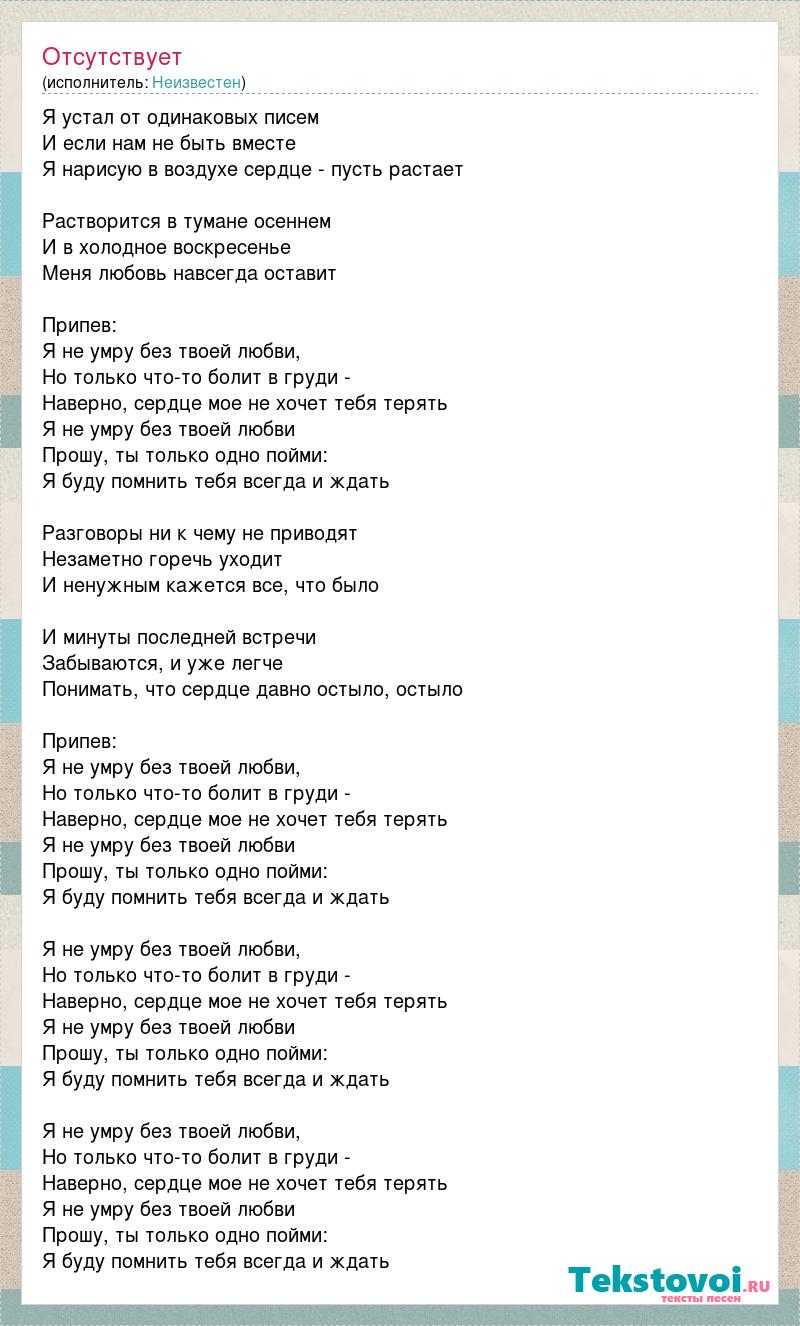 Отсутствует
(исполнитель: Неизвестен)

Я устал от одинаковых писем
И если нам не быть вместе
Я нарисую в воздухе сердце - пусть растает

Растворится в тумане осеннем
И в холодное воскресенье
Меня любовь навсегда оставит

Припев:
Я не умру без твоей любви,
Но только что-то болит в груди -
Наверно, сердце мое не хочет тебя терять
Я не умру без твоей любви
Прошу, ты только одно пойми:
Я буду помнить тебя всегда и ждать

Разговоры ни к чему не приводят
Незаметно горечь уходит
И ненужным кажется все, что было

И минуты последней встречи
Забываются, и уже легче
Понимать, что сердце давно остыло, остыло

Припев:
Я не умру без твоей любви,
Но только что-то болит в груди -
Наверно, сердце мое не хочет тебя терять
Я не умру без твоей любви
Прошу, ты только одно пойми:
Я буду помнить тебя всегда и ждать

Я не умру без твоей любви,
Но только что-то болит в груди -
Наверно, сердце мое не хочет тебя терять
Я не умру без твоей любви
Прошу, ты только одно пойми:
Я буду помнить тебя всегда и ждать

Я не умру без твоей любви,
Но только что-то болит в груди -
Наверно, сердце мое не хочет тебя терять
Я не умру без твоей любви
Прошу, ты только одно пойми:
Я буду помнить тебя всегда и ждать

Tekstovoi.RU
тексты песен